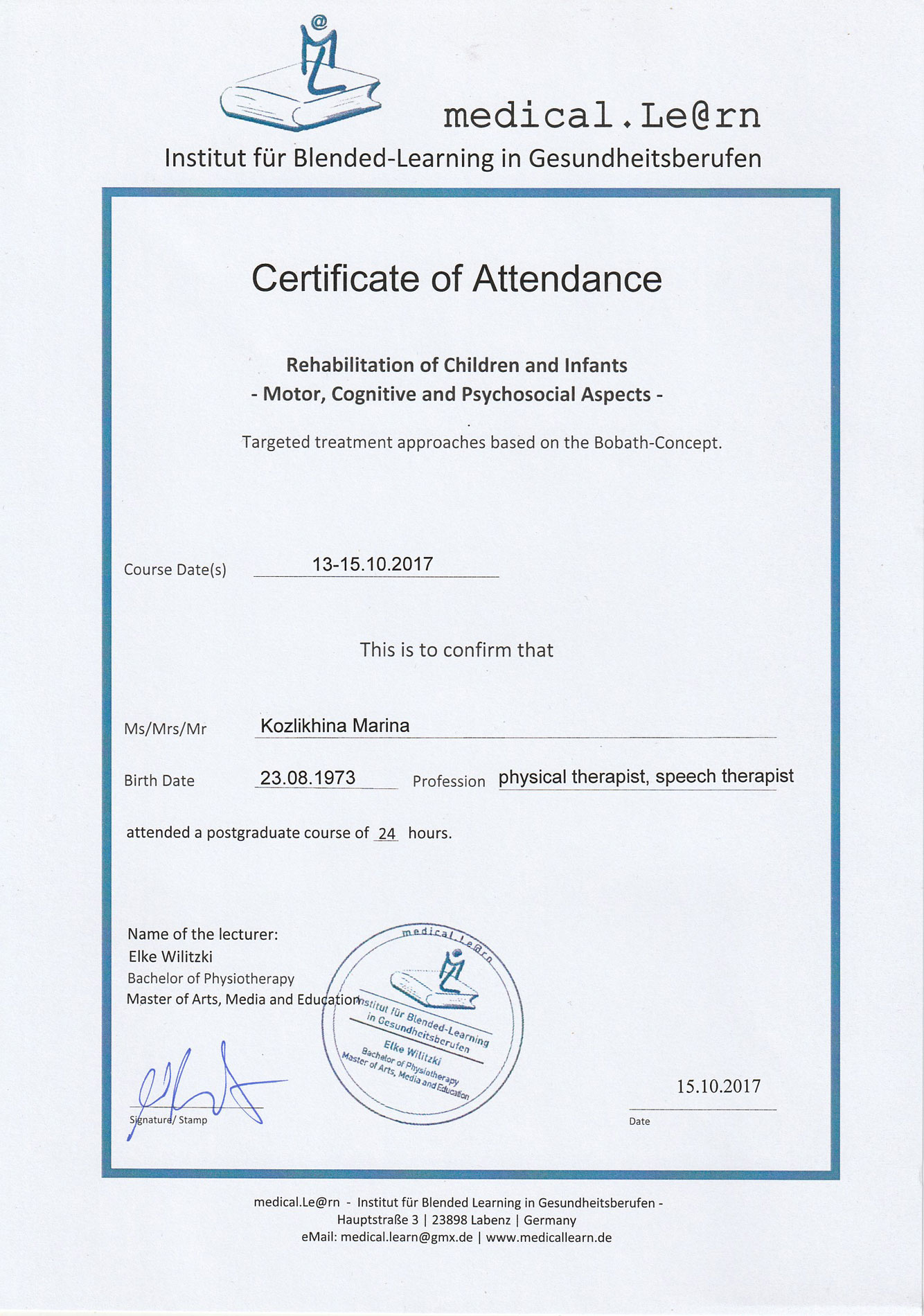 medical.Le@rn
Institut für Blended-Learning in Gesundheitsberufen

Certificate of Attendance

Rehabilitation of Children and Infants
- Motor, Cognitive and Psychosocial Aspects -

Targeted treatment approaches based on the Bobath-Concept.

Course Date(s) 13-15.10.2017

This is to confirm that

Ms/Mrs/Mr Kozlikhina Marina

Birth Date 23.08.1973 Profession physical therapist, speech therapist

attended a postgraduate course of 24 hours.

Name of the lecturer:
Elke Wilitzki
Bachelor of Physiotherapy
Master of Arts, Media and Education

medical.Le@rn
Institut für Blended-Learning in Gesundheitsberufen
Elke Wilitzki
Bachelor of Physiotherapy
Master of Arts, Media and Education

Signature/ Stamp

15.10.2017
Date

medical.Le@rn - Institut für Blended Learning in Gesundheitsberufen -
Hauptstraße 3 | 23898 Labenz | Germany
eMail: medical.learn@gmx.de | www.medicallearn.de